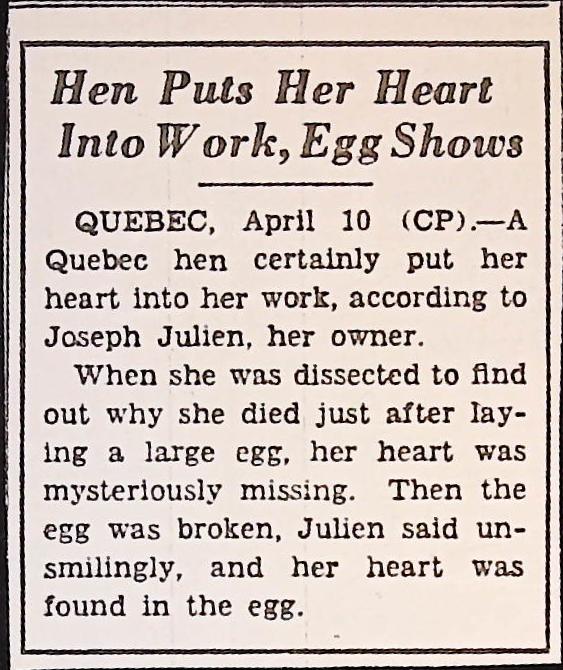 Hen Puts Her Heart Into Work, Egg Shows

QUEBEC, April 10 (CP).—A Quebec hen certainly put her heart into her work, according to Joseph Julien, her owner.

When she was dissected to find out why she died just after laying a large egg, her heart was mysteriously missing. Then the egg was broken, Julien said unsmilingly, and her heart was found in the egg.